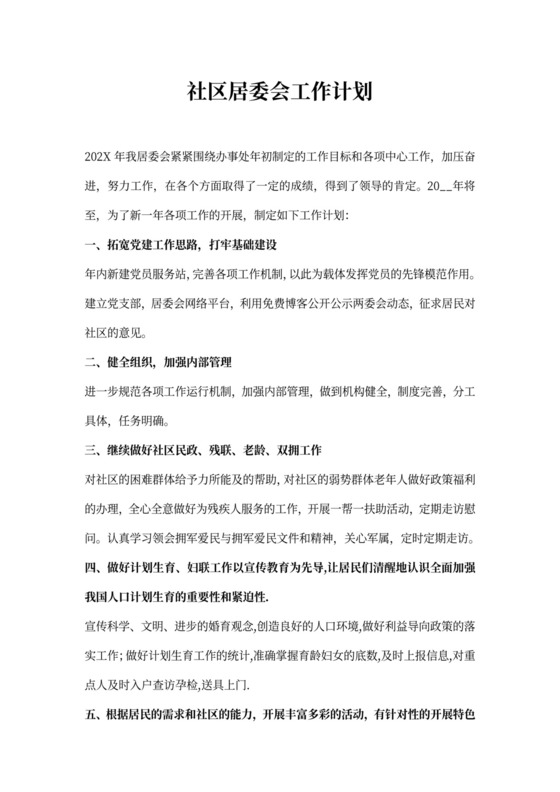 社区居委会工作计划

202X 年我居委会紧紧围绕办事处年初制定的工作目标和各项中心工作，加压奋进，努力工作，在各个方面取得了一定的成绩，得到了领导的肯定。20__年将至，为了新一年各项工作的开展，制定如下工作计划:

一、拓宽党建工作思路，打牢基础建设

年内新建党员服务站，完善各项工作机制，以此为载体发挥党员的先锋模范作用。建立党支部，居委会网络平台，利用免费博客公开公示两委会动态，征求居民对社区的意见。

二、健全组织，加强内部管理

进一步规范各项工作运行机制，加强内部管理，做到机构健全，制度完善，分工具体，任务明确。

三、继续做好社区民政、残联、老龄、双拥工作

对社区的困难群体给予力所能及的帮助，对社区的弱势群体老年人做好政策福利的办理，全心全意做好为残疾人服务的工作，开展一帮一扶助活动，定期走访慰问。认真学习领会拥军爱民与拥军爱民文件和精神，关心军属，定时定期走访。

四、做好计划生育、妇联工作以宣传教育为先导,让居民们清醒地认识全面加强我国人口计划生育的重要性和紧迫性.

宣传科学、文明、进步的婚育观念,创造良好的人口环境,做好利益导向政策的落实工作;做好计划生育工作的统计,准确掌握育龄妇女的底数,及时上报信息,对重点人及时入户查访孕检,送具上门.

五、根据居民的需求和社区的能力，开展丰富多彩的活动，有针对性的开展特色